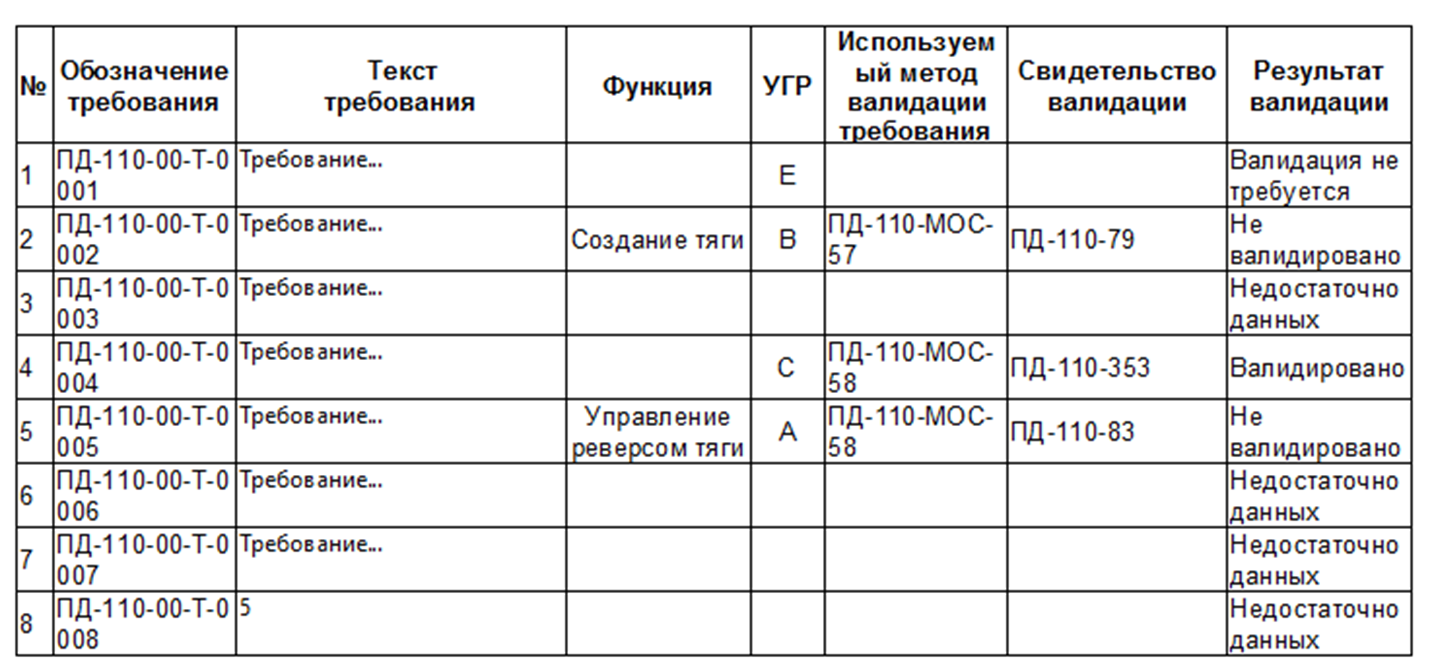 | № | Обозначение требования | Текст требования | Функция | УГР | Используемый метод валидации требования | Свидетельство валидации | Результат валидации |
|---|---|---|---|---|---|---|---|
| 1 | ПД-110-00-Т-0001 | Требование... | | E | | | Валидация не требуется |
| 2 | ПД-110-00-Т-0002 | Требование... | Создание тяги | B | ПД-110-МОС-57 | ПД-110-79 | Не валидировано |
| 3 | ПД-110-00-Т-0003 | Требование... | | | | | Недостаточно данных |
| 4 | ПД-110-00-Т-0004 | Требование... | | C | ПД-110-МОС-58 | ПД-110-353 | Валидировано |
| 5 | ПД-110-00-Т-0005 | Требование... | Управление реверсом тяги | A | ПД-110-МОС-58 | ПД-110-83 | Не валидировано |
| 6 | ПД-110-00-Т-0006 | Требование... | | | | | Недостаточно данных |
| 7 | ПД-110-00-Т-0007 | Требование... | | | | | Недостаточно данных |
| 8 | ПД-110-00-Т-0008 | 5 | | | | | Недостаточно данных |